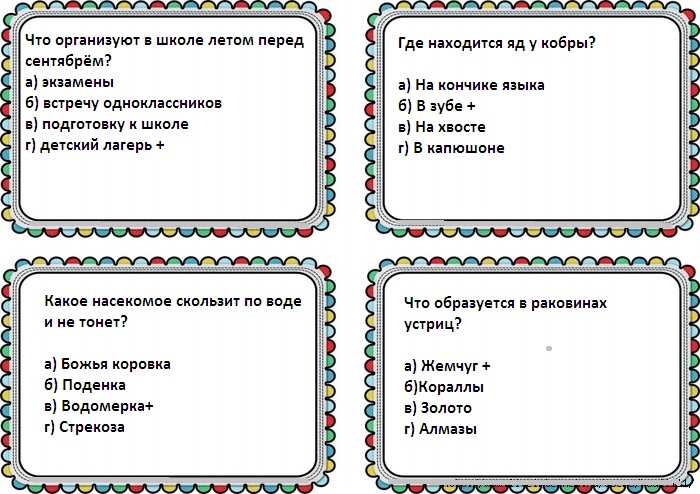 Что организуют в школе летом перед сентябрём?
а) экзамены
б) встречу одноклассников
в) подготовку к школе
г) детский лагерь +

Где находится яд у кобры?

а) На кончике языка
б) В зубе +
в) На хвосте
г) В капюшоне

Какое насекомое скользит по воде и не тонет?

а) Божья коровка
б) Поденка
в) Водомерка+
г) Стрекоза

Что образуется в раковинах устриц?

а) Жемчуг +
б)Кораллы
в) Золото
г) Алмазы